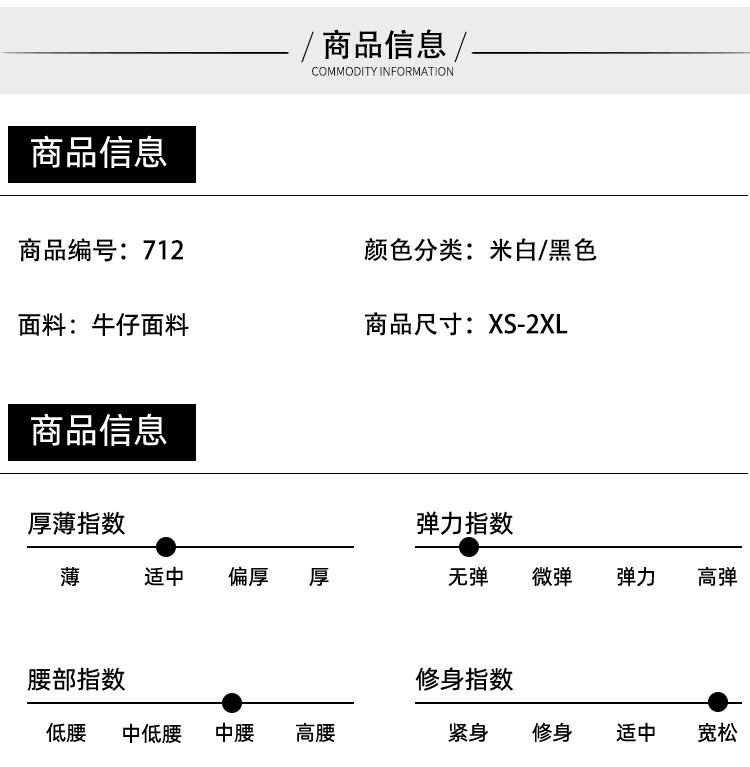 / 商品信息 /
COMMODITY INFORMATION

商品信息

商品编号：712

颜色分类：米白/黑色

面料：牛仔面料

商品尺寸：XS-2XL

商品信息

厚薄指数
薄 适中 偏厚 厚

弹力指数
无弹 微弹 弹力 高弹

腰部指数
低腰 中低腰 中腰 高腰

修身指数
紧身 修身 适中 宽松